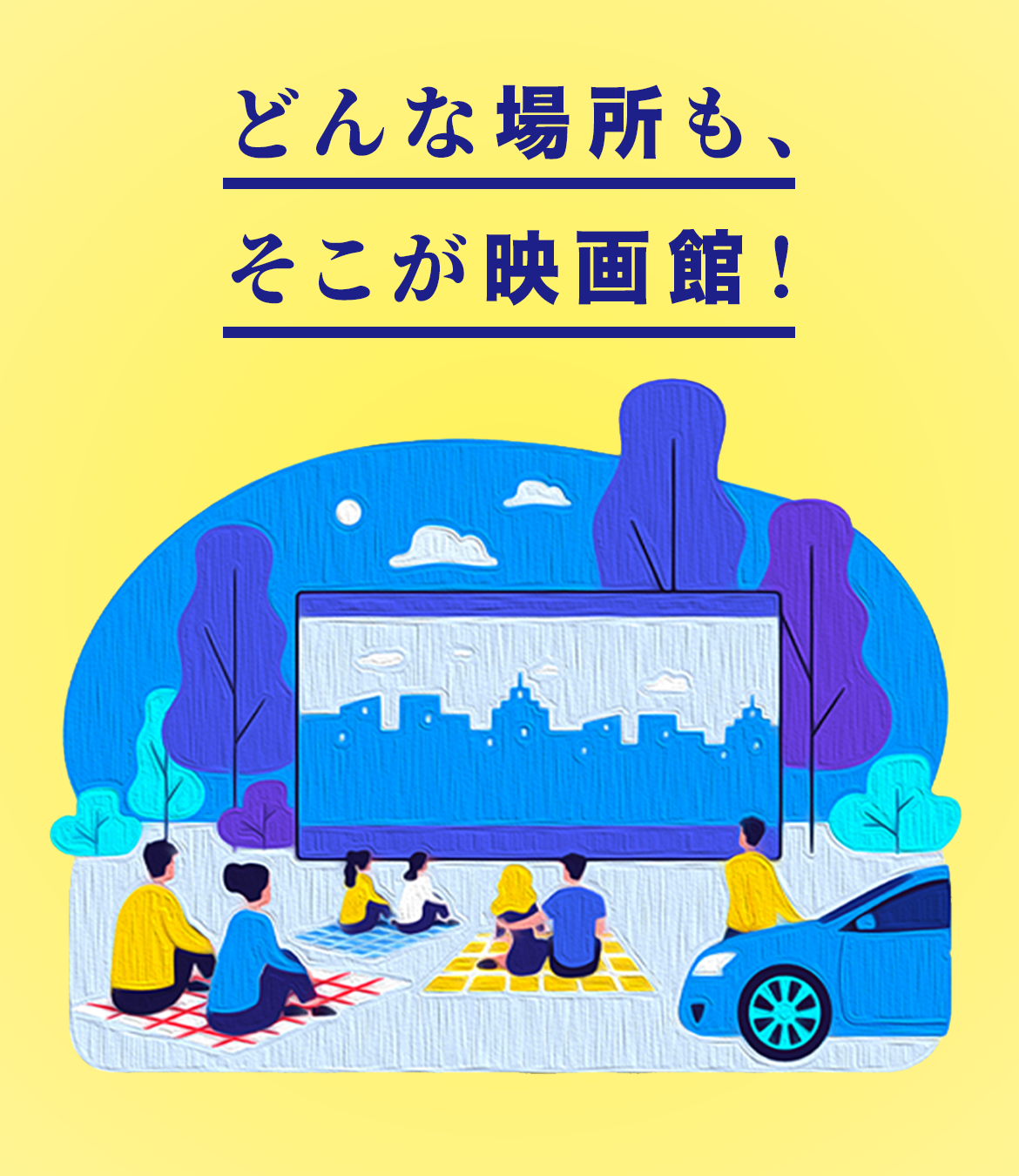 どんな場所も、

そこが映画館！